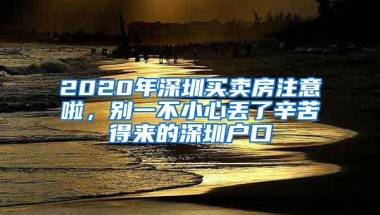 2020年深圳买卖房注意啦，别一不小心丢了辛苦得来的深圳户口